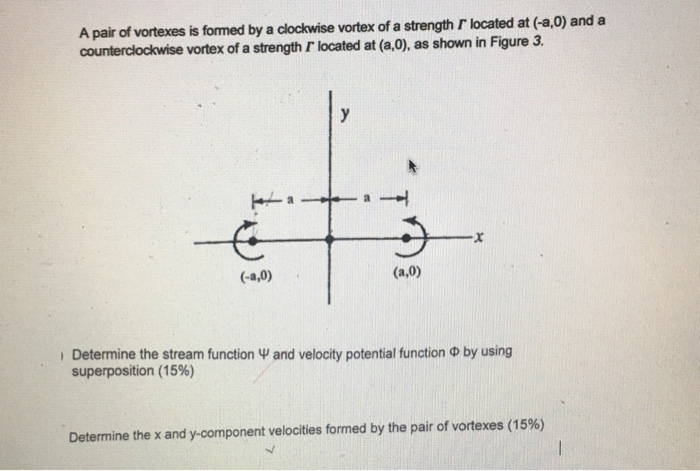 A pair of vortexes is formed by a clockwise vortex of a strength $\Gamma$ located at (-a,0) and a counterclockwise vortex of a strength $\Gamma$ located at (a,0), as shown in Figure 3.

y

a

a

x

(-a,0)

(a,0)

) Determine the stream function $\Psi$ and velocity potential function $\Phi$ by using superposition (15%)

Determine the x and y-component velocities formed by the pair of vortexes (15%)